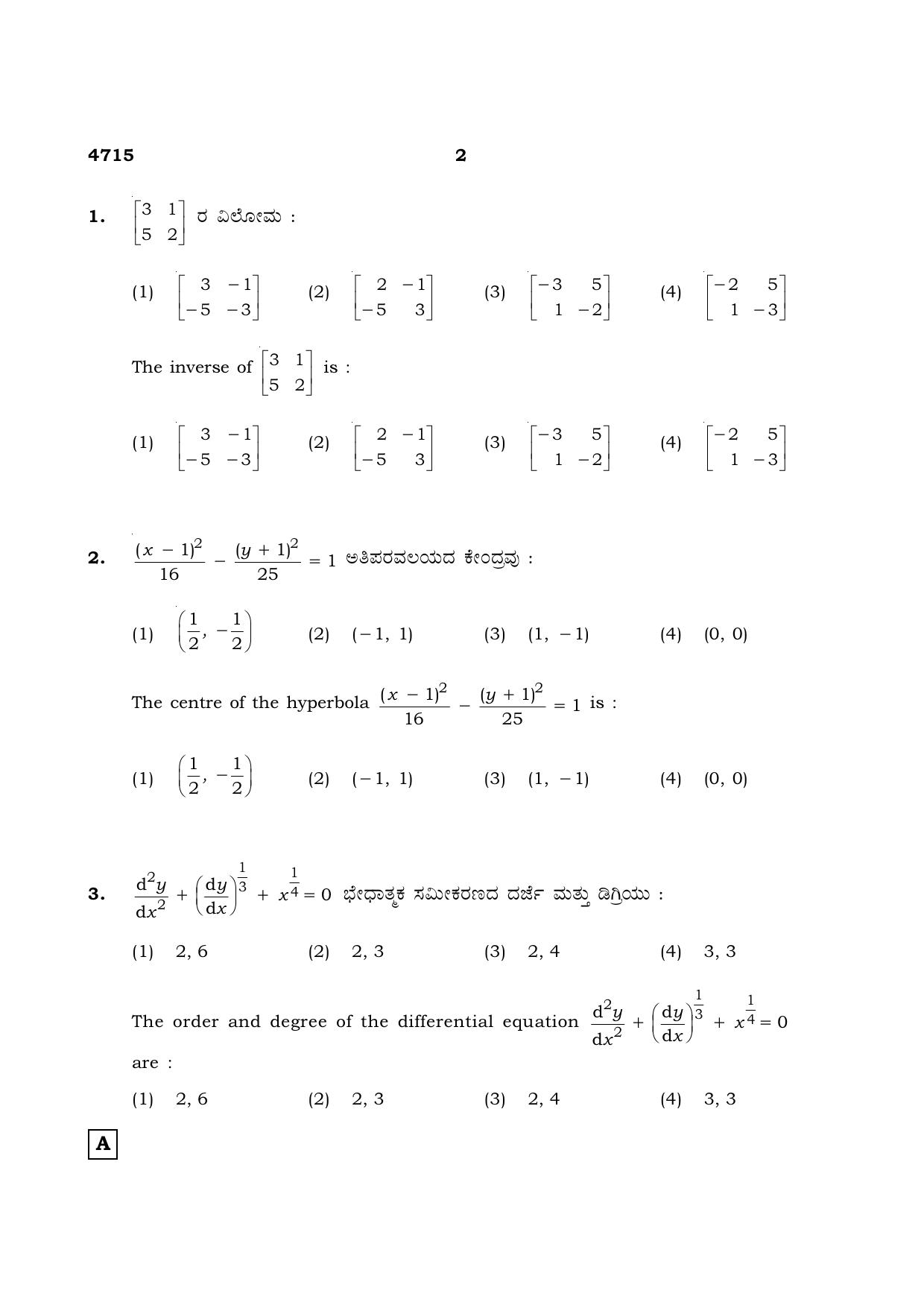 4715 2

1. $\begin{bmatrix} 3 & 1 \\ 5 & 2 \end{bmatrix}$ ರ ವಿಲೋಮ :

(1) $\begin{bmatrix} 3 & -1 \\ -5 & -3 \end{bmatrix}$ (2) $\begin{bmatrix} 2 & -1 \\ -5 & 3 \end{bmatrix}$ (3) $\begin{bmatrix} -3 & 5 \\ 1 & -2 \end{bmatrix}$ (4) $\begin{bmatrix} -2 & 5 \\ 1 & -3 \end{bmatrix}$

The inverse of $\begin{bmatrix} 3 & 1 \\ 5 & 2 \end{bmatrix}$ is :

(1) $\begin{bmatrix} 3 & -1 \\ -5 & -3 \end{bmatrix}$ (2) $\begin{bmatrix} 2 & -1 \\ -5 & 3 \end{bmatrix}$ (3) $\begin{bmatrix} -3 & 5 \\ 1 & -2 \end{bmatrix}$ (4) $\begin{bmatrix} -2 & 5 \\ 1 & -3 \end{bmatrix}$

2. $\frac{(x-1)^2}{16} - \frac{(y+1)^2}{25} = 1$ ಅತಿಪರವಲಯದ ಕೇಂದ್ರವು :

(1) $\left(\frac{1}{2}, -\frac{1}{2}\right)$ (2) $(-1, 1)$ (3) $(1, -1)$ (4) $(0, 0)$

The centre of the hyperbola $\frac{(x-1)^2}{16} - \frac{(y+1)^2}{25} = 1$ is :

(1) $\left(\frac{1}{2}, -\frac{1}{2}\right)$ (2) $(-1, 1)$ (3) $(1, -1)$ (4) $(0, 0)$

3. $\frac{d^2y}{dx^2} + \left(\frac{dy}{dx}\right)^{\frac{1}{3}} + x^{\frac{1}{4}} = 0$ ಭೇಧಾತ್ಮಕ ಸಮೀಕರಣದ ದರ್ಜೆ ಮತ್ತು ಡಿಗ್ರಿಯು :

(1) 2, 6 (2) 2, 3 (3) 2, 4 (4) 3, 3

The order and degree of the differential equation $\frac{d^2y}{dx^2} + \left(\frac{dy}{dx}\right)^{\frac{1}{3}} + x^{\frac{1}{4}} = 0$ are :

(1) 2, 6 (2) 2, 3 (3) 2, 4 (4) 3, 3

A